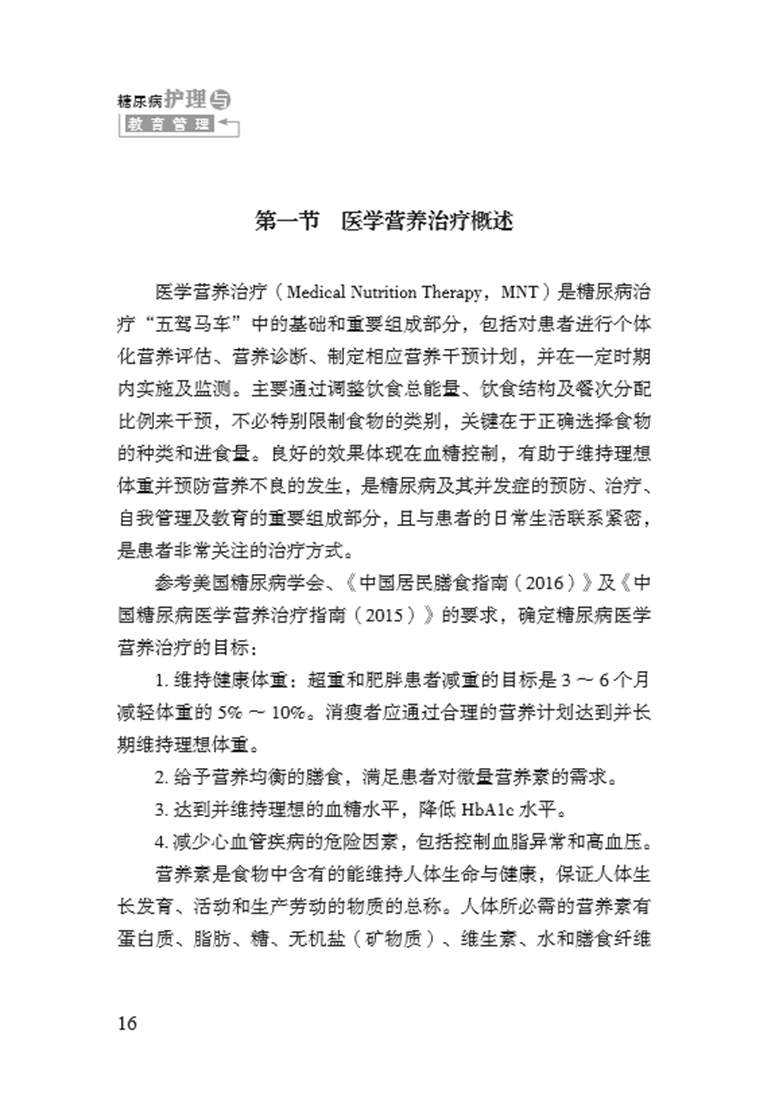 糖尿病护理与
教育管理

第一节　医学营养治疗概述

医学营养治疗（Medical Nutrition Therapy，MNT）是糖尿病治疗“五驾马车”中的基础和重要组成部分，包括对患者进行个体化营养评估、营养诊断、制定相应营养干预计划，并在一定时期内实施及监测。主要通过调整饮食总能量、饮食结构及餐次分配比例来干预，不必特别限制食物的类别，关键在于正确选择食物的种类和进食量。良好的效果体现在血糖控制，有助于维持理想体重并预防营养不良的发生，是糖尿病及其并发症的预防、治疗、自我管理及教育的重要组成部分，且与患者的日常生活联系紧密，是患者非常关注的治疗方式。

参考美国糖尿病学会、《中国居民膳食指南（2016）》及《中国糖尿病医学营养治疗指南（2015）》的要求，确定糖尿病医学营养治疗的目标：

1. 维持健康体重：超重和肥胖患者减重的目标是 3 ～ 6 个月减轻体重的 5% ～ 10%。消瘦者应通过合理的营养计划达到并长期维持理想体重。

2. 给予营养均衡的膳食，满足患者对微量营养素的需求。

3. 达到并维持理想的血糖水平，降低 HbA1c 水平。

4. 减少心血管疾病的危险因素，包括控制血脂异常和高血压。

营养素是食物中含有的能维持人体生命与健康，保证人体生长发育、活动和生产劳动的物质的总称。人体所必需的营养素有蛋白质、脂肪、糖、无机盐（矿物质）、维生素、水和膳食纤维

16